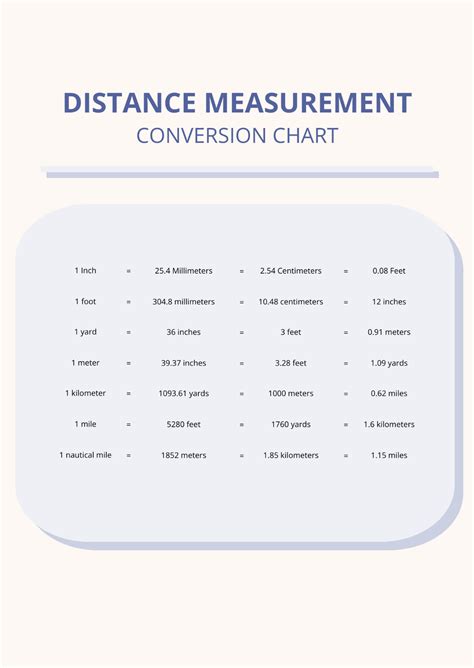 DISTANCE MEASUREMENT
CONVERSION CHART

| 1 Inch | = | 25.4 Millimeters | = | 2.54 Centimeters | = | 0.08 Feet |
|---|---|---|---|---|---|---|
| 1 foot | = | 304.8 millimeters | = | 10.48 centimeters | = | 12 inches |
| 1 yard | = | 36 inches | = | 3 feet | = | 0.91 meters |
| 1 meter | = | 39.37 inches | = | 3.28 feet | = | 1.09 yards |
| 1 kilometer | = | 1093.61 yards | = | 1000 meters | = | 0.62 miles |
| 1 mile | = | 5280 feet | = | 1760 yards | = | 1.6 kilometers |
| 1 nautical mile | = | 1852 meters | = | 1.85 kilometers | = | 1.15 miles |